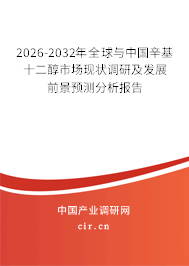 2026-2032年全球与中国辛基十二醇市场现状调研及发展前景预测分析报告

中国产业调研网

cir.cn